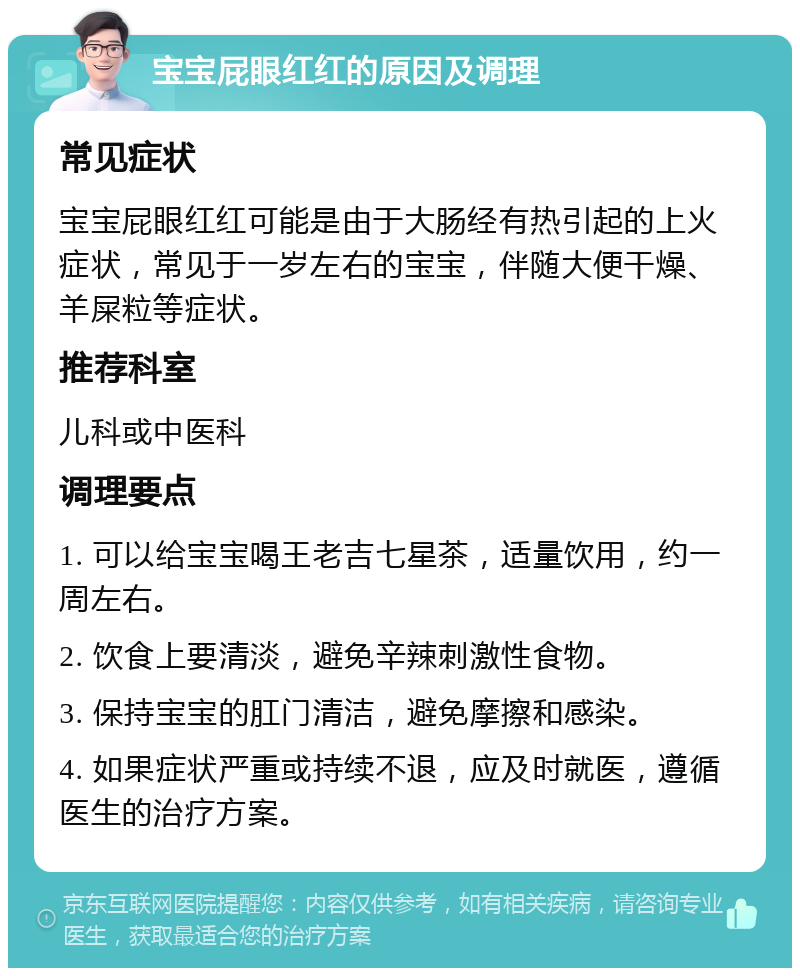 宝宝屁眼红红的原因及调理

常见症状

宝宝屁眼红红可能是由于大肠经有热引起的上火症状，常见于一岁左右的宝宝，伴随大便干燥、羊屎粒等症状。

推荐科室

儿科或中医科

调理要点

1. 可以给宝宝喝王老吉七星茶，适量饮用，约一周左右。

2. 饮食上要清淡，避免辛辣刺激性食物。

3. 保持宝宝的肛门清洁，避免摩擦和感染。

4. 如果症状严重或持续不退，应及时就医，遵循医生的治疗方案。

京东互联网医院提醒您：内容仅供参考，如有相关疾病，请咨询专业医生，获取最适合您的治疗方案